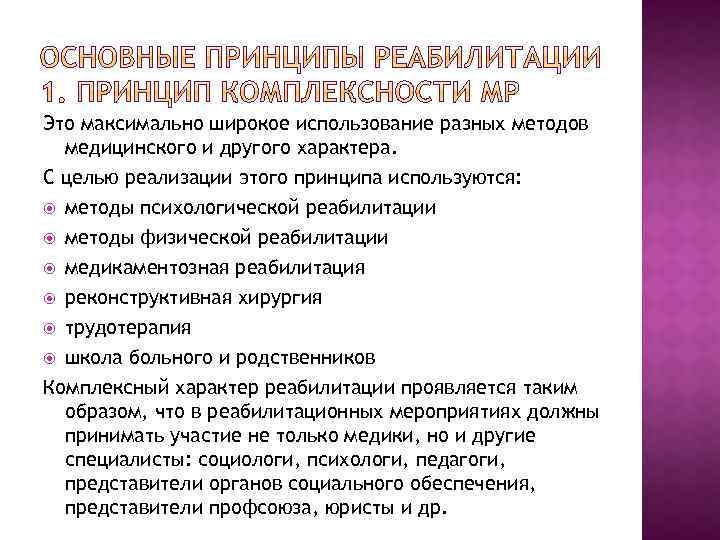 ОСНОВНЫЕ ПРИНЦИПЫ РЕАБИЛИТАЦИИ
1. ПРИНЦИП КОМПЛЕКСНОСТИ МР

Это максимально широкое использование разных методов медицинского и другого характера.

С целью реализации этого принципа используются:

методы психологической реабилитации

методы физической реабилитации

медикаментозная реабилитация

реконструктивная хирургия

трудотерапия

школа больного и родственников

Комплексный характер реабилитации проявляется таким образом, что в реабилитационных мероприятиях должны принимать участие не только медики, но и другие специалисты: социологи, психологи, педагоги, представители органов социального обеспечения, представители профсоюза, юристы и др.